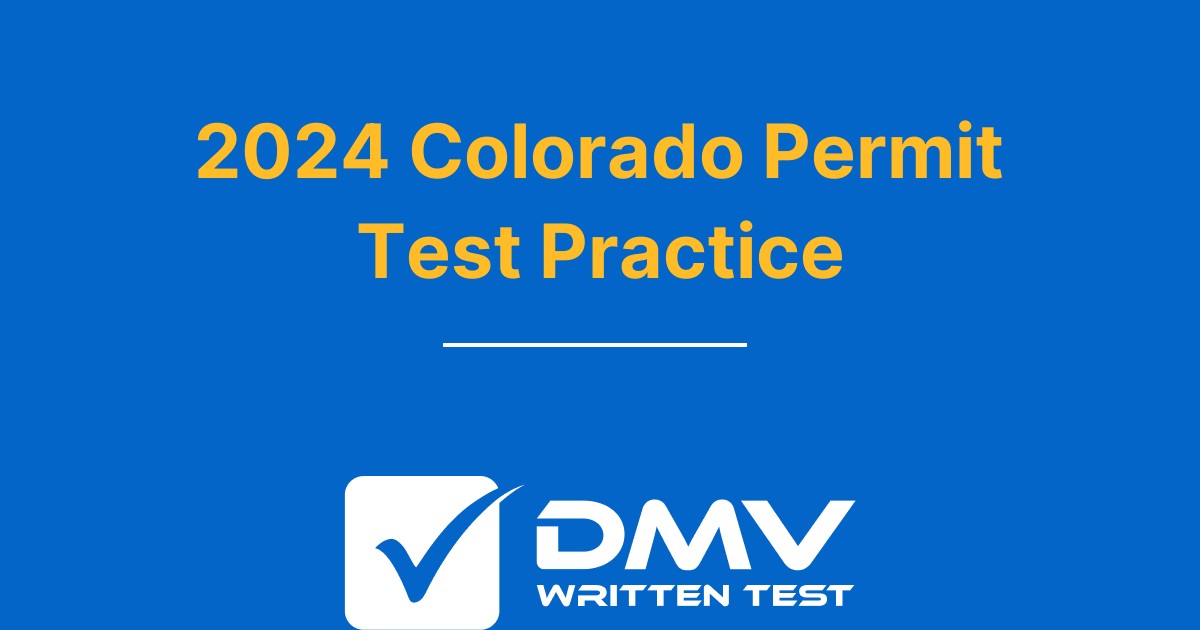 2024 Colorado Permit Test Practice

DMV
WRITTEN TEST